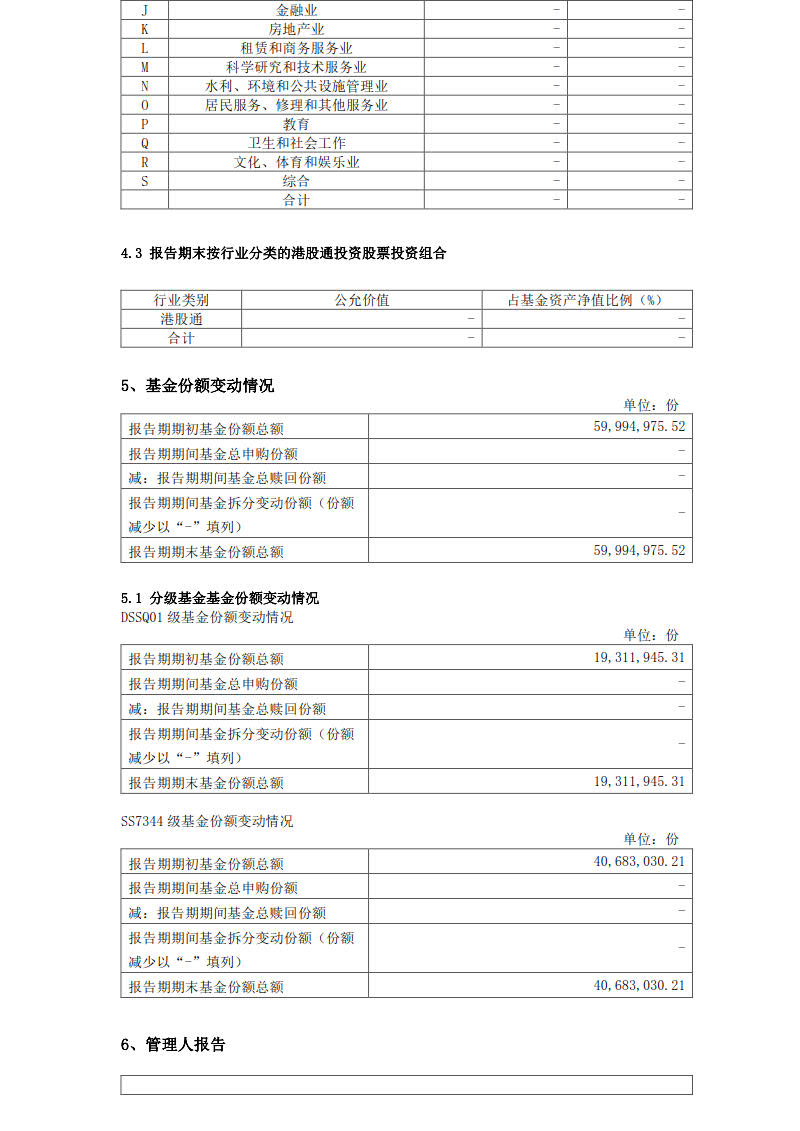 | J | 金融业 | - | - |
|---|---|---|---|
| K | 房地产业 | - | - |
| L | 租赁和商务服务业 | - | - |
| M | 科学研究和技术服务业 | - | - |
| N | 水利、环境和公共设施管理业 | - | - |
| O | 居民服务、修理和其他服务业 | - | - |
| P | 教育 | - | - |
| Q | 卫生和社会工作 | - | - |
| R | 文化、体育和娱乐业 | - | - |
| S | 综合 | - | - |
|  | 合计 | - | - |

4.3 报告期末按行业分类的港股通投资股票投资组合

| 行业类别 | 公允价值 | 占基金资产净值比例（%） |
|---|---|---|
| 港股通 | - | - |
| 合计 | - | - |

5、基金份额变动情况

单位：份

| 报告期期初基金份额总额 | 59,994,975.52 |
|---|---|
| 报告期期间基金总申购份额 | - |
| 减：报告期期间基金总赎回份额 | - |
| 报告期期间基金拆分变动份额（份额减少以“-”填列） | - |
| 报告期期末基金份额总额 | 59,994,975.52 |

5.1 分级基金基金份额变动情况

DSSQ01 级基金份额变动情况

单位：份

| 报告期期初基金份额总额 | 19,311,945.31 |
|---|---|
| 报告期期间基金总申购份额 | - |
| 减：报告期期间基金总赎回份额 | - |
| 报告期期间基金拆分变动份额（份额减少以“-”填列） | - |
| 报告期期末基金份额总额 | 19,311,945.31 |

SS7344 级基金份额变动情况

单位：份

| 报告期期初基金份额总额 | 40,683,030.21 |
|---|---|
| 报告期期间基金总申购份额 | - |
| 减：报告期期间基金总赎回份额 | - |
| 报告期期间基金拆分变动份额（份额减少以“-”填列） | - |
| 报告期期末基金份额总额 | 40,683,030.21 |

6、管理人报告